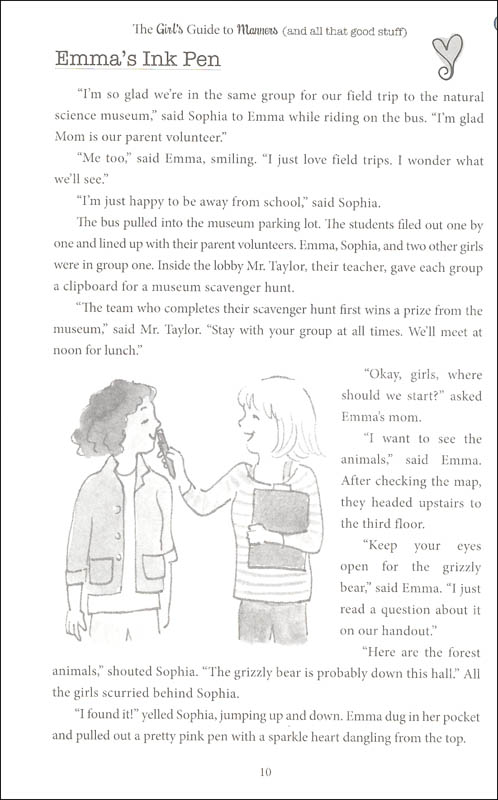 The Girl's Guide to Manners (and all that good stuff)

Emma's Ink Pen

"I'm so glad we're in the same group for our field trip to the natural science museum," said Sophia to Emma while riding on the bus. "I'm glad Mom is our parent volunteer."

"Me too," said Emma, smiling. "I just love field trips. I wonder what we'll see."

"I'm just happy to be away from school," said Sophia.

The bus pulled into the museum parking lot. The students filed out one by one and lined up with their parent volunteers. Emma, Sophia, and two other girls were in group one. Inside the lobby Mr. Taylor, their teacher, gave each group a clipboard for a museum scavenger hunt.

"The team who completes their scavenger hunt first wins a prize from the museum," said Mr. Taylor. "Stay with your group at all times. We'll meet at noon for lunch."

"Okay, girls, where should we start?" asked Emma's mom.

"I want to see the animals," said Emma. After checking the map, they headed upstairs to the third floor.

"Keep your eyes open for the grizzly bear," said Emma. "I just read a question about it on our handout."

"Here are the forest animals," shouted Sophia. "The grizzly bear is probably down this hall." All the girls scurried behind Sophia.

"I found it!" yelled Sophia, jumping up and down. Emma dug in her pocket and pulled out a pretty pink pen with a sparkle heart dangling from the top.

10